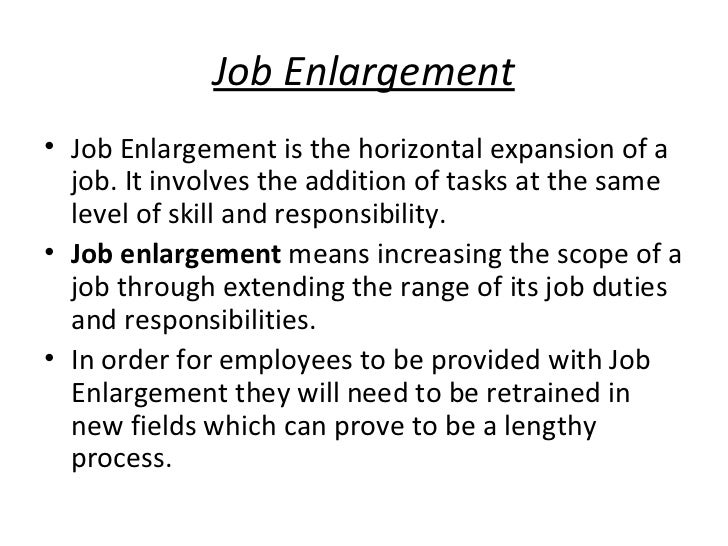 Job Enlargement

• Job Enlargement is the horizontal expansion of a job. It involves the addition of tasks at the same level of skill and responsibility.
• Job enlargement means increasing the scope of a job through extending the range of its job duties and responsibilities.
• In order for employees to be provided with Job Enlargement they will need to be retrained in new fields which can prove to be a lengthy process.